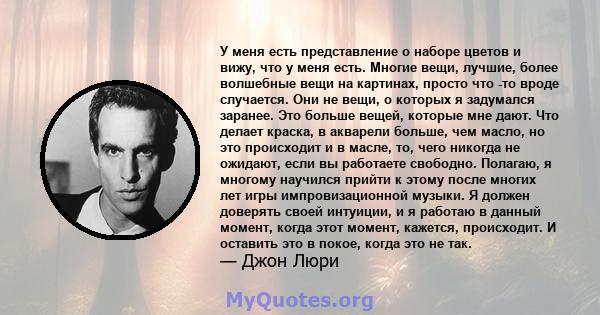 У меня есть представление о наборе цветов и вижу, что у меня есть. Многие вещи, лучшие, более волшебные вещи на картинах, просто что -то вроде случается. Они не вещи, о которых я задумался заранее. Это больше вещей, которые мне дают. Что делает краска, в акварели больше, чем масло, но это происходит и в масле, то, чего никогда не ожидают, если вы работаете свободно. Полагаю, я многому научился прийти к этому после многих лет игры импровизационной музыки. Я должен доверять своей интуиции, и я работаю в данный момент, когда этот момент, кажется, происходит. И оставить это в покое, когда это не так.
— Джон Люри

MyQuotes.org